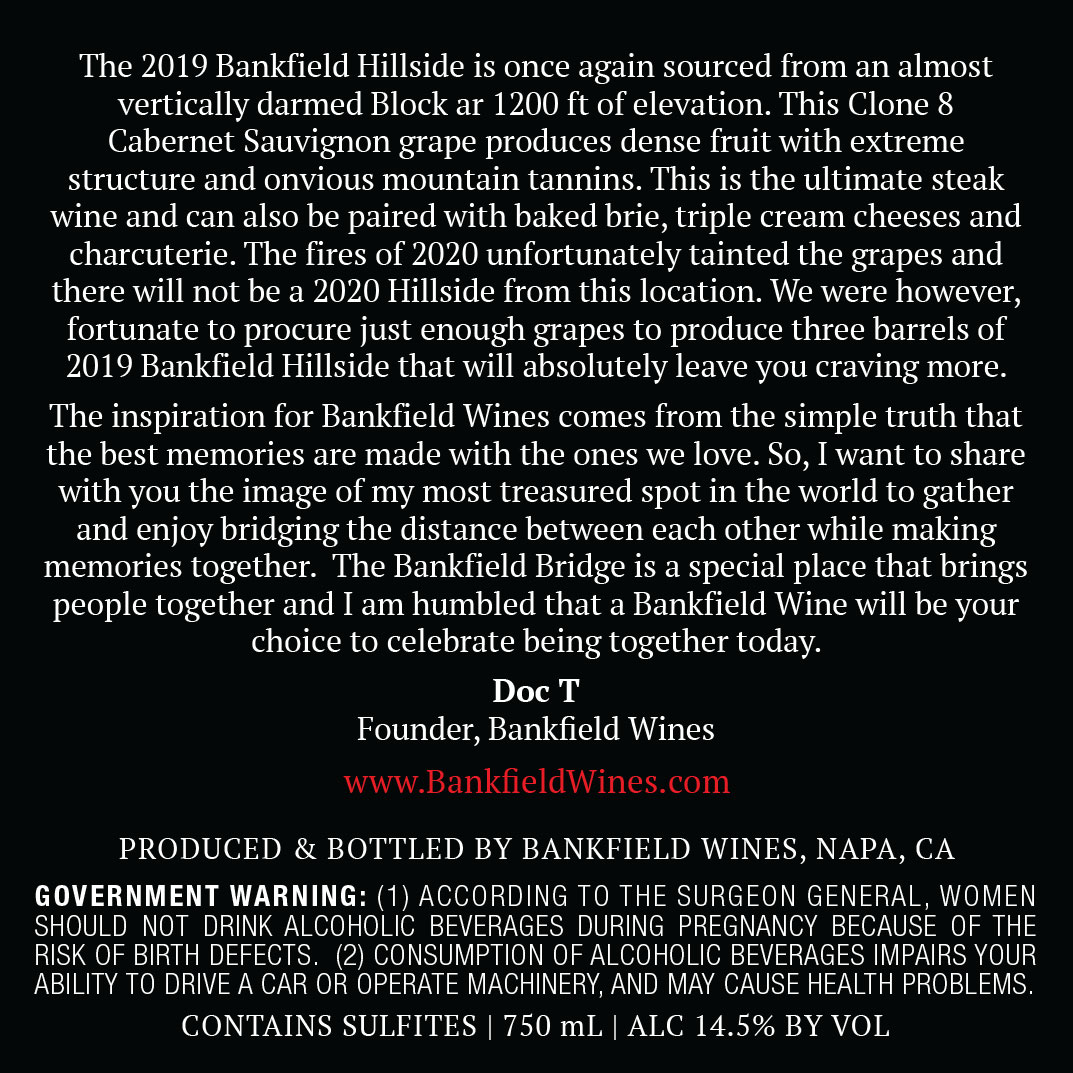 The 2019 Bankfield Hillside is once again sourced from an almost vertically darmed Block ar 1200 ft of elevation. This Clone 8 Cabernet Sauvignon grape produces dense fruit with extreme structure and onvious mountain tannins. This is the ultimate steak wine and can also be paired with baked brie, triple cream cheeses and charcuterie. The fires of 2020 unfortunately tainted the grapes and there will not be a 2020 Hillside from this location. We were however, fortunate to procure just enough grapes to produce three barrels of 2019 Bankfield Hillside that will absolutely leave you craving more.

The inspiration for Bankfield Wines comes from the simple truth that the best memories are made with the ones we love. So, I want to share with you the image of my most treasured spot in the world to gather and enjoy bridging the distance between each other while making memories together. The Bankfield Bridge is a special place that brings people together and I am humbled that a Bankfield Wine will be your choice to celebrate being together today.

Doc T
Founder, Bankfield Wines

www.BankfieldWines.com

PRODUCED & BOTTLED BY BANKFIELD WINES, NAPA, CA

GOVERNMENT WARNING: (1) ACCORDING TO THE SURGEON GENERAL, WOMEN SHOULD NOT DRINK ALCOHOLIC BEVERAGES DURING PREGNANCY BECAUSE OF THE RISK OF BIRTH DEFECTS. (2) CONSUMPTION OF ALCOHOLIC BEVERAGES IMPAIRS YOUR ABILITY TO DRIVE A CAR OR OPERATE MACHINERY, AND MAY CAUSE HEALTH PROBLEMS.

CONTAINS SULFITES | 750 mL | ALC 14.5% BY VOL